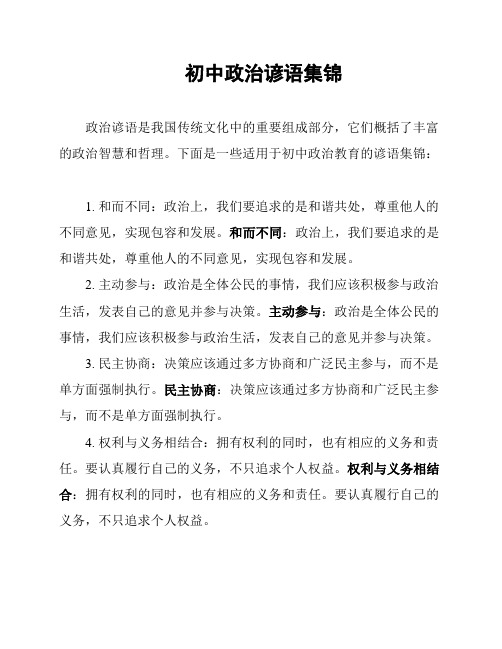 初中政治谚语集锦

政治谚语是我国传统文化中的重要组成部分，它们概括了丰富的政治智慧和哲理。下面是一些适用于初中政治教育的谚语集锦：

1. 和而不同：政治上，我们要追求的是和谐共处，尊重他人的不同意见，实现包容和发展。和而不同：政治上，我们要追求的是和谐共处，尊重他人的不同意见，实现包容和发展。

2. 主动参与：政治是全体公民的事情，我们应该积极参与政治生活，发表自己的意见并参与决策。主动参与：政治是全体公民的事情，我们应该积极参与政治生活，发表自己的意见并参与决策。

3. 民主协商：决策应该通过多方协商和广泛民主参与，而不是单方面强制执行。民主协商：决策应该通过多方协商和广泛民主参与，而不是单方面强制执行。

4. 权利与义务相结合：拥有权利的同时，也有相应的义务和责任。要认真履行自己的义务，不只追求个人权益。权利与义务相结合：拥有权利的同时，也有相应的义务和责任。要认真履行自己的义务，不只追求个人权益。